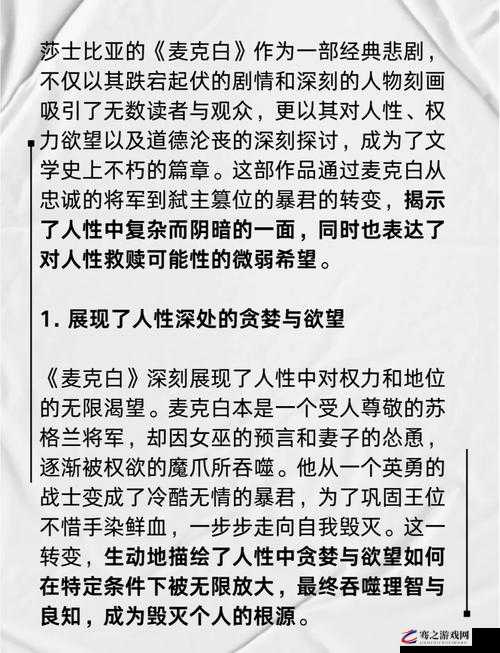 莎士比亚的《麦克白》作为一部经典悲剧，不仅以其跌宕起伏的剧情和深刻的人物刻画吸引了无数读者与观众，更以其对人性、权力欲望以及道德沦丧的深刻探讨，成为了文学史上不朽的篇章。这部作品通过麦克白从忠诚的将军到弑主篡位的暴君的转变，揭示了人性中复杂而阴暗的一面，同时也表达了对人性救赎可能性的微弱希望。

1. 展现了人性深处的贪婪与欲望

《麦克白》深刻展现了人性中对权力和地位的无限渴望。麦克白本是一个受人尊敬的苏格兰将军，却因女巫的预言和妻子的怂恿，逐渐被权欲的魔爪所吞噬。他从一个英勇的战士变成了冷酷无情的暴君，为了巩固王位不惜手染鲜血，一步步走向自我毁灭。这一转变，生动地描绘了人性中贪婪与欲望如何在特定条件下被无限放大，最终吞噬理智与良知，成为毁灭个人的根源。

骞之游戏网